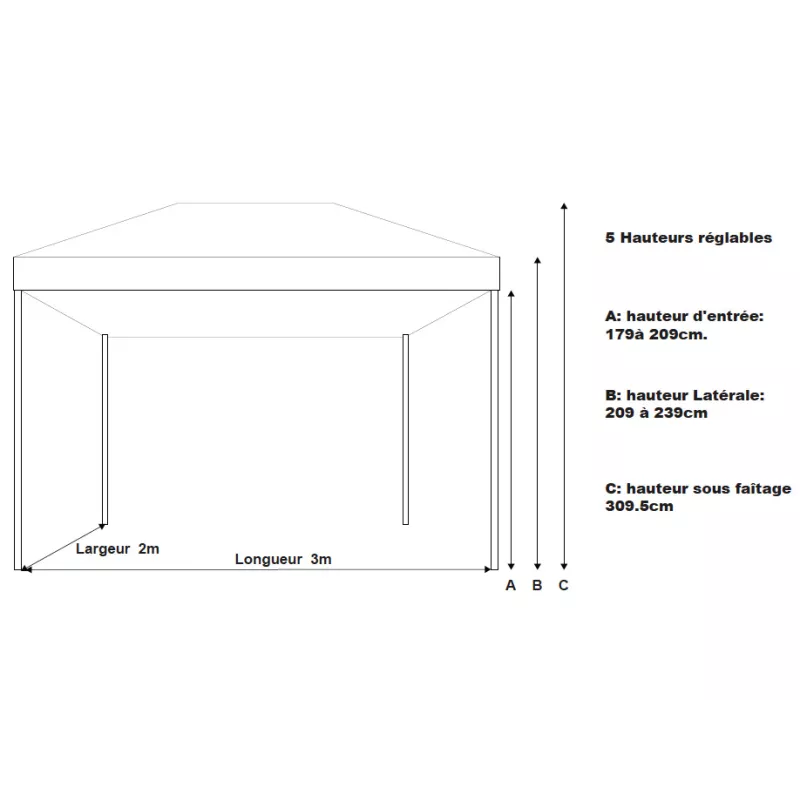 Largeur 2m

Longueur 3m

A B C

5 Hauteurs réglables

A: hauteur d'entrée: 179à 209cm.

B: hauteur Latérale: 209 à 239cm

C: hauteur sous faîtage 309.5cm